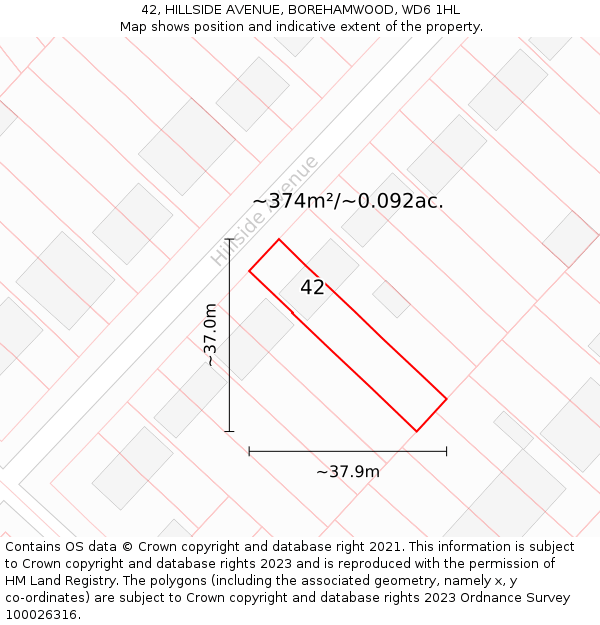 42, HILLSIDE AVENUE, BOREHAMWOOD, WD6 1HL
Map shows position and indicative extent of the property.

Hillside Avenue

~374m²/~0.092ac.

42

~37.0m

~37.9m

Contains OS data © Crown copyright and database right 2021. This information is subject to Crown copyright and database rights 2023 and is reproduced with the permission of HM Land Registry. The polygons (including the associated geometry, namely x, y co-ordinates) are subject to Crown copyright and database rights 2023 Ordnance Survey 100026316.